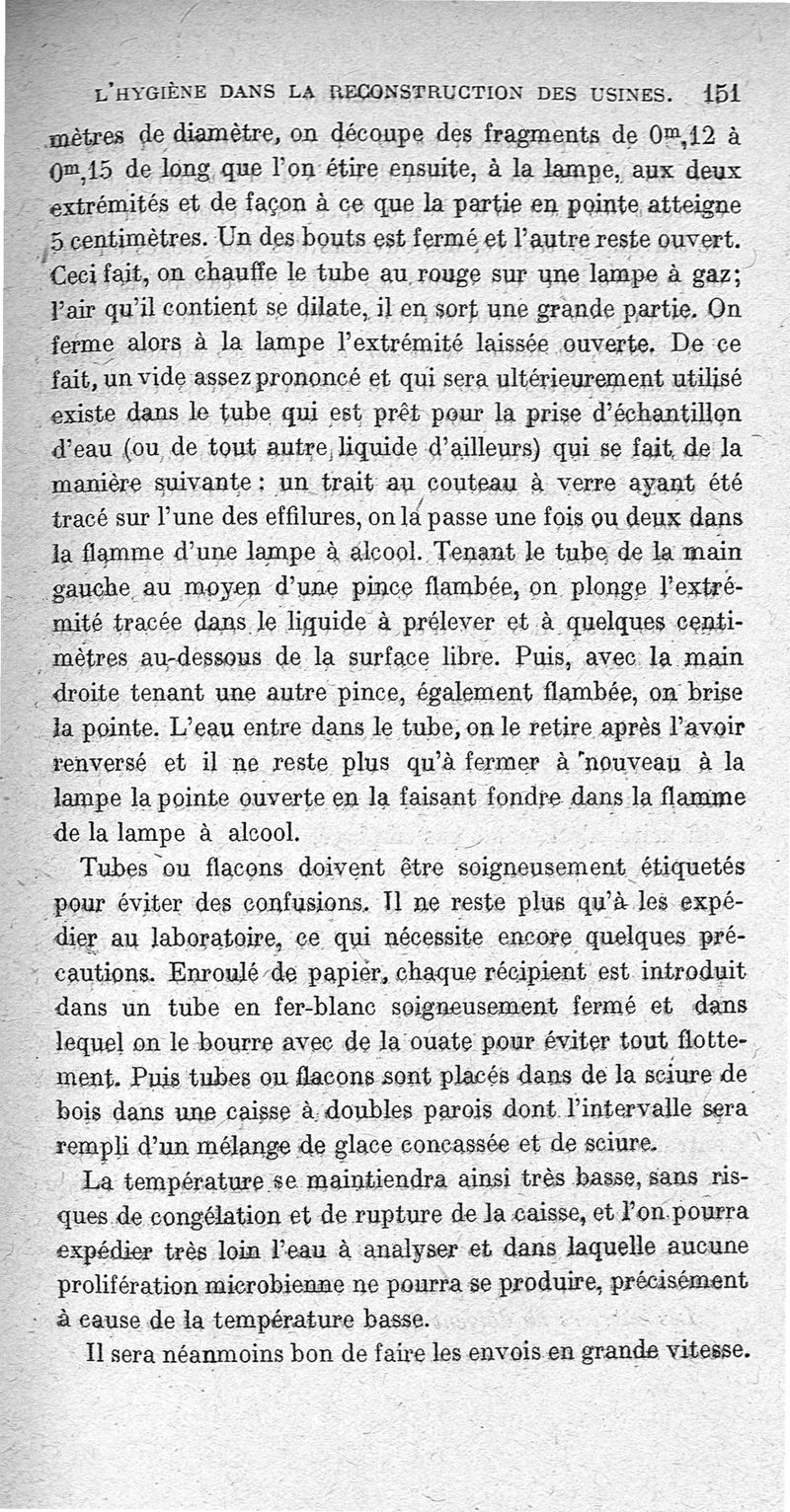 L'HYGIÈNE DANS LA RECONSTRUCTION DES USINES. 151

mètres de diamètre, on découpe des fragments de $0^m,12$ à $0^m,15$ de long que l'on étire ensuite, à la lampe, aux deux extrémités et de façon à ce que la partie en pointe atteigne 5 centimètres. Un des bouts est fermé et l'autre reste ouvert. Ceci fait, on chauffe le tube au rouge sur une lampe à gaz; l'air qu'il contient se dilate, il en sort une grande partie. On ferme alors à la lampe l'extrémité laissée ouverte. De ce fait, un vide assez prononcé et qui sera ultérieurement utilisé existe dans le tube qui est prêt pour la prise d'échantillon d'eau (ou de tout autre liquide d'ailleurs) qui se fait de la manière suivante : un trait au couteau à verre ayant été tracé sur l'une des effilures, on la passe une fois ou deux dans la flamme d'une lampe à alcool. Tenant le tube de la main gauche au moyen d'une pince flambée, on plonge l'extrémité tracée dans le liquide à prélever et à quelques centimètres au-dessous de la surface libre. Puis, avec la main droite tenant une autre pince, également flambée, on brise la pointe. L'eau entre dans le tube, on le retire après l'avoir renversé et il ne reste plus qu'à fermer à nouveau à la lampe la pointe ouverte en la faisant fondre dans la flamme de la lampe à alcool.

Tubes ou flacons doivent être soigneusement étiquetés pour éviter des confusions. Il ne reste plus qu'à les expédier au laboratoire, ce qui nécessite encore quelques précautions. Enroulé de papier, chaque récipient est introduit dans un tube en fer-blanc soigneusement fermé et dans lequel on le bourre avec de la ouate pour éviter tout flottement. Puis tubes ou flacons sont placés dans de la sciure de bois dans une caisse à doubles parois dont l'intervalle sera rempli d'un mélange de glace concassée et de sciure.

La température se maintiendra ainsi très basse, sans risques de congélation et de rupture de la caisse, et l'on pourra expédier très loin l'eau à analyser et dans laquelle aucune prolifération microbienne ne pourra se produire, précisément à cause de la température basse.

Il sera néanmoins bon de faire les envois en grande vitesse.